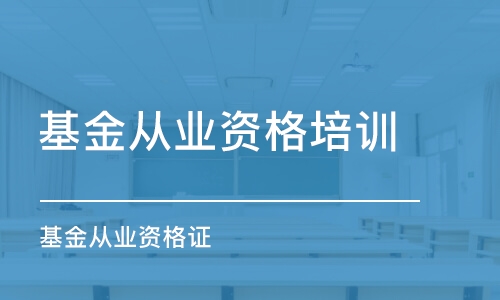 基金从业资格培训

基金从业资格证